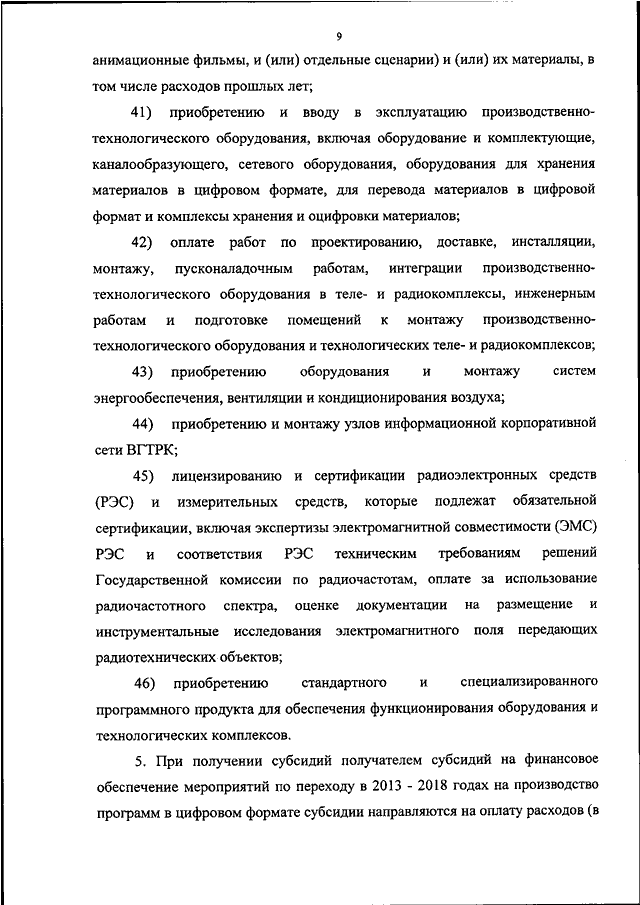 9

анимационные фильмы, и (или) отдельные сценарии) и (или) их материалы, в том числе расходов прошлых лет;

41) приобретению и вводу в эксплуатацию производственно-технологического оборудования, включая оборудование и комплектующие, каналообразующего, сетевого оборудования, оборудования для хранения материалов в цифровом формате, для перевода материалов в цифровой формат и комплексы хранения и оцифровки материалов;

42) оплате работ по проектированию, доставке, инсталляции, монтажу, пусконаладочным работам, интеграции производственно-технологического оборудования в теле- и радиокомплексы, инженерным работам и подготовке помещений к монтажу производственно-технологического оборудования и технологических теле- и радиокомплексов;

43) приобретению оборудования и монтажу систем энергообеспечения, вентиляции и кондиционирования воздуха;

44) приобретению и монтажу узлов информационной корпоративной сети ВГТРК;

45) лицензированию и сертификации радиоэлектронных средств (РЭС) и измерительных средств, которые подлежат обязательной сертификации, включая экспертизы электромагнитной совместимости (ЭМС) РЭС и соответствия РЭС техническим требованиям решений Государственной комиссии по радиочастотам, оплате за использование радиочастотного спектра, оценке документации на размещение и инструментальные исследования электромагнитного поля передающих радиотехнических объектов;

46) приобретению стандартного и специализированного программного продукта для обеспечения функционирования оборудования и технологических комплексов.

5. При получении субсидий получателем субсидий на финансовое обеспечение мероприятий по переходу в 2013 - 2018 годах на производство программ в цифровом формате субсидии направляются на оплату расходов (в